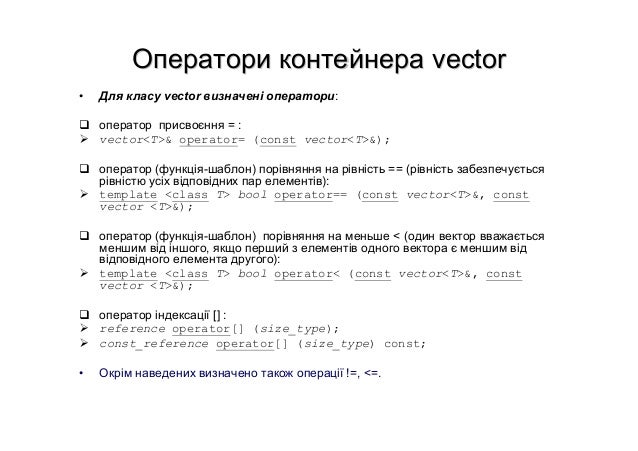 Оператори контейнера vector

• Для класу vector визначені оператори:

❑ оператор присвоєння = :
➢ vector<T>& operator= (const vector<T>&);

❑ оператор (функція-шаблон) порівняння на рівність == (рівність забезпечується рівністю усіх відповідних пар елементів):
➢ template <class T> bool operator== (const vector<T>&, const vector <T>&);

❑ оператор (функція-шаблон) порівняння на меньше < (один вектор вважається меншим від іншого, якщо перший з елементів одного вектора є меншим від відповідного елемента другого):
➢ template <class T> bool operator< (const vector<T>&, const vector <T>&);

❑ оператор індексації [] :
➢ reference operator[] (size_type);
➢ const_reference operator[] (size_type) const;

• Окрім наведених визначено також операції !=, <=.